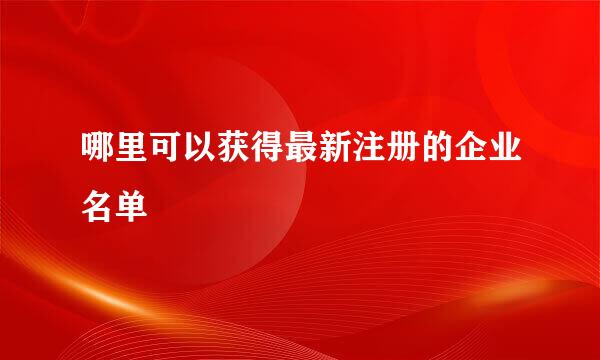 哪里可以获得最新注册的企业名单